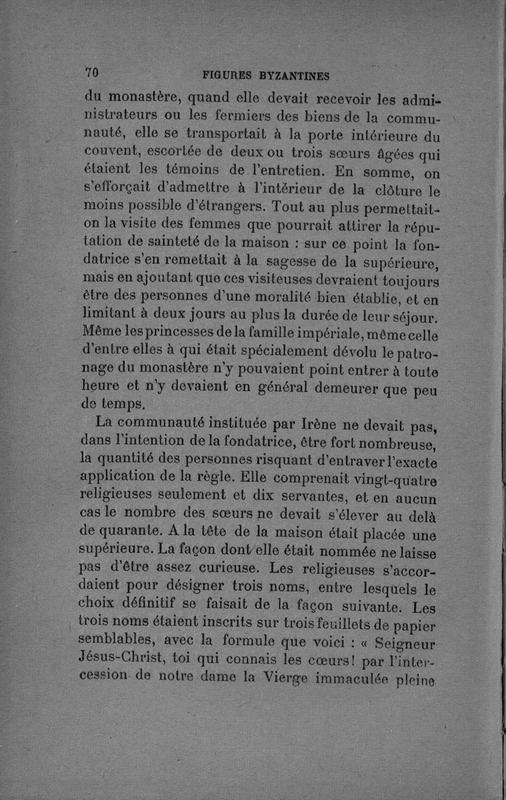 70 FIGURES BYZANTINES

du monastère, quand elle devait recevoir les administrateurs ou les fermiers des biens de la communauté, elle se transportait à la porte intérieure du couvent, escortée de deux ou trois sœurs âgées qui étaient les témoins de l'entretien. En somme, on s'efforçait d'admettre à l'intérieur de la clôture le moins possible d'étrangers. Tout au plus permettait-on la visite des femmes que pourrait attirer la réputation de sainteté de la maison : sur ce point la fondatrice s'en remettait à la sagesse de la supérieure, mais en ajoutant que ces visiteuses devraient toujours être des personnes d'une moralité bien établie, et en limitant à deux jours au plus la durée de leur séjour. Même les princesses de la famille impériale, même celle d'entre elles à qui était spécialement dévolu le patronage du monastère n'y pouvaient point entrer à toute heure et n'y devaient en général demeurer que peu de temps.

La communauté instituée par Irène ne devait pas, dans l'intention de la fondatrice, être fort nombreuse, la quantité des personnes risquant d'entraver l'exacte application de la règle. Elle comprenait vingt-quatre religieuses seulement et dix servantes, et en aucun cas le nombre des sœurs ne devait s'élever au delà de quarante. A la tête de la maison était placée une supérieure. La façon dont elle était nommée ne laisse pas d'être assez curieuse. Les religieuses s'accordaient pour désigner trois noms, entre lesquels le choix définitif se faisait de la façon suivante. Les trois noms étaient inscrits sur trois feuillets de papier semblables, avec la formule que voici : « Seigneur Jésus-Christ, toi qui connais les cœurs! par l'intercession de notre dame la Vierge immaculée pleine